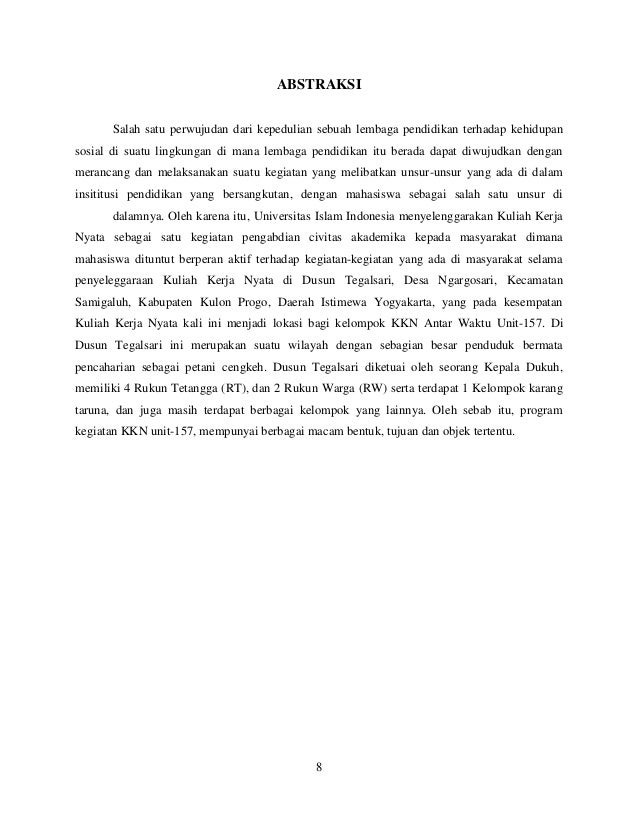 ABSTRAKSI

Salah satu perwujudan dari kepedulian sebuah lembaga pendidikan terhadap kehidupan sosial di suatu lingkungan di mana lembaga pendidikan itu berada dapat diwujudkan dengan merancang dan melaksanakan suatu kegiatan yang melibatkan unsur-unsur yang ada di dalam insititusi pendidikan yang bersangkutan, dengan mahasiswa sebagai salah satu unsur di

dalamnya. Oleh karena itu, Universitas Islam Indonesia menyelenggarakan Kuliah Kerja Nyata sebagai satu kegiatan pengabdian civitas akademika kepada masyarakat dimana mahasiswa dituntut berperan aktif terhadap kegiatan-kegiatan yang ada di masyarakat selama penyeleggaraan Kuliah Kerja Nyata di Dusun Tegalsari, Desa Ngargosari, Kecamatan Samigaluh, Kabupaten Kulon Progo, Daerah Istimewa Yogyakarta, yang pada kesempatan Kuliah Kerja Nyata kali ini menjadi lokasi bagi kelompok KKN Antar Waktu Unit-157. Di Dusun Tegalsari ini merupakan suatu wilayah dengan sebagian besar penduduk bermata pencaharian sebagai petani cengkeh. Dusun Tegalsari diketuai oleh seorang Kepala Dukuh, memiliki 4 Rukun Tetangga (RT), dan 2 Rukun Warga (RW) serta terdapat 1 Kelompok karang taruna, dan juga masih terdapat berbagai kelompok yang lainnya. Oleh sebab itu, program kegiatan KKN unit-157, mempunyai berbagai macam bentuk, tujuan dan objek tertentu.

8